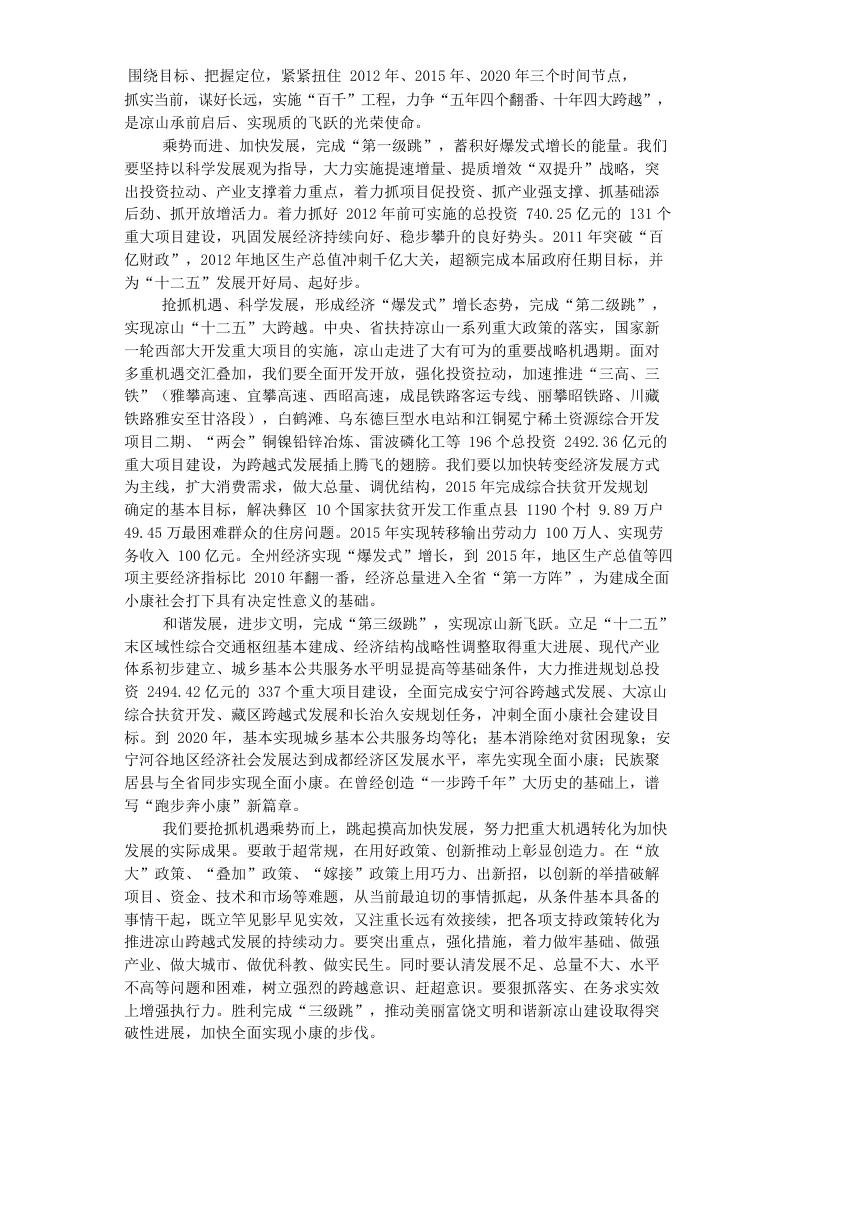 围绕目标、把握定位，紧紧扭住 2012 年、2015 年、2020 年三个时间节点，抓实当前，谋好长远，实施“百千”工程，力争“五年四个翻番、十年四大跨越”，是凉山承前启后、实现质的飞跃的光荣使命。

乘势而进、加快发展，完成“第一级跳”，蓄积好爆发式增长的能量。我们要坚持以科学发展观为指导，大力实施提速增量、提质增效“双提升”战略，突出投资拉动、产业支撑着力重点，着力抓项目促投资、抓产业强支撑、抓基础添后劲、抓开放增活力。着力抓好 2012 年前可实施的总投资 740.25 亿元的 131 个重大项目建设，巩固发展经济持续向好、稳步攀升的良好势头。2011 年突破“百亿财政”，2012 年地区生产总值冲刺千亿大关，超额完成本届政府任期目标，并为“十二五”发展开好局、起好步。

抢抓机遇、科学发展，形成经济“爆发式”增长态势，完成“第二级跳”，实现凉山“十二五”大跨越。中央、省扶持凉山一系列重大政策的落实，国家新一轮西部大开发重大项目的实施，凉山走进了大有可为的重要战略机遇期。面对多重机遇交汇叠加，我们要全面开发开放，强化投资拉动，加速推进“三高、三铁”（雅攀高速、宜攀高速、西昭高速，成昆铁路客运专线、丽攀昭铁路、川藏铁路雅安至甘洛段），白鹤滩、乌东德巨型水电站和江铜冕宁稀土资源综合开发项目二期、“两会”铜镍铅锌冶炼、雷波磷化工等 196 个总投资 2492.36 亿元的重大项目建设，为跨越式发展插上腾飞的翅膀。我们要以加快转变经济发展方式为主线，扩大消费需求，做大总量、调优结构，2015 年完成综合扶贫开发规划确定的基本目标，解决彝区 10 个国家扶贫开发工作重点县 1190 个村 9.89 万户 49.45 万最困难群众的住房问题。2015 年实现转移输出劳动力 100 万人、实现劳务收入 100 亿元。全州经济实现“爆发式”增长，到 2015 年，地区生产总值等四项主要经济指标比 2010 年翻一番，经济总量进入全省“第一方阵”，为建成全面小康社会打下具有决定性意义的基础。

和谐发展，进步文明，完成“第三级跳”，实现凉山新飞跃。立足“十二五”末区域性综合交通枢纽基本建成、经济结构战略性调整取得重大进展、现代产业体系初步建立、城乡基本公共服务水平明显提高等基础条件，大力推进规划总投资 2494.42 亿元的 337 个重大项目建设，全面完成安宁河谷跨越式发展、大凉山综合扶贫开发、藏区跨越式发展和长治久安规划任务，冲刺全面小康社会建设目标。到 2020 年，基本实现城乡基本公共服务均等化；基本消除绝对贫困现象；安宁河谷地区经济社会发展达到成都经济区发展水平，率先实现全面小康；民族聚居县与全省同步实现全面小康。在曾经创造“一步跨千年”大历史的基础上，谱写“跑步奔小康”新篇章。

我们要抢抓机遇乘势而上，跳起摸高加快发展，努力把重大机遇转化为加快发展的实际成果。要敢于超常规，在用好政策、创新推动上彰显创造力。在“放大”政策、“叠加”政策、“嫁接”政策上用巧力、出新招，以创新的举措破解项目、资金、技术和市场等难题，从当前最迫切的事情抓起，从条件基本具备的事情干起，既立竿见影早见实效，又注重长远有效接续，把各项支持政策转化为推进凉山跨越式发展的持续动力。要突出重点，强化措施，着力做牢基础、做强产业、做大城市、做优科教、做实民生。同时要认清发展不足、总量不大、水平不高等问题和困难，树立强烈的跨越意识、赶超意识。要狠抓落实、在务求实效上增强执行力。胜利完成“三级跳”，推动美丽富饶文明和谐新凉山建设取得突破性进展，加快全面实现小康的步伐。